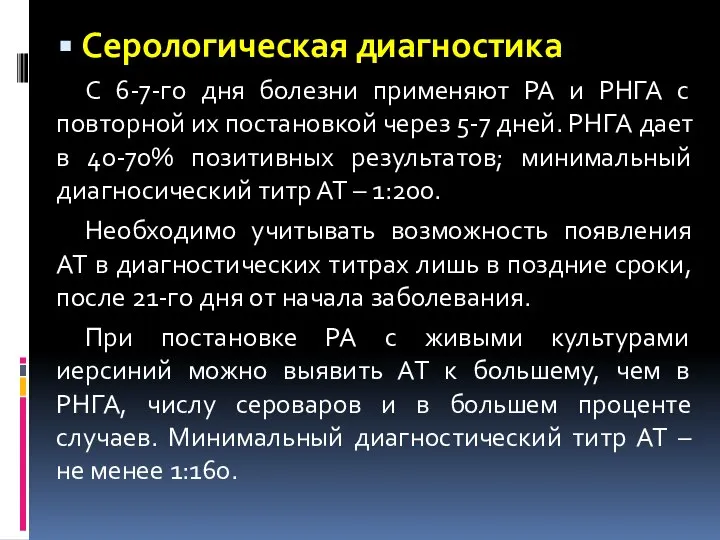 Серологическая диагностика

С 6-7-го дня болезни применяют РА и РНГА с повторной их постановкой через 5-7 дней. РНГА дает в 40-70% позитивных результатов; минимальный диагносический титр АТ – 1:200.

Необходимо учитывать возможность появления АТ в диагностических титрах лишь в поздние сроки, после 21-го дня от начала заболевания.

При постановке РА с живыми культурами иерсиний можно выявить АТ к большему, чем в РНГА, числу сероваров и в большем проценте случаев. Минимальный диагностический титр АТ – не менее 1:160.